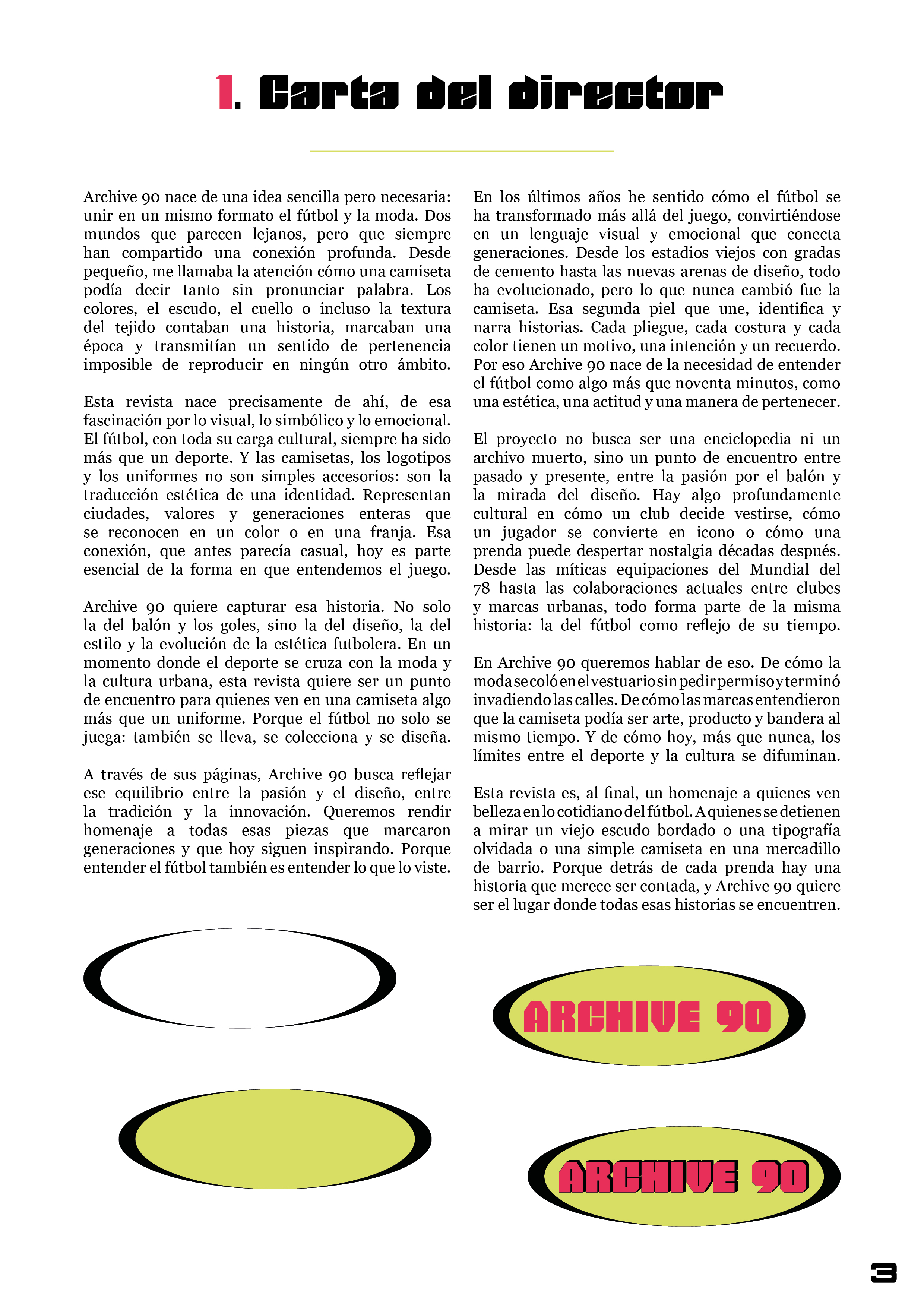 1. Carta del director

Archive 90 nace de una idea sencilla pero necesaria: unir en un mismo formato el fútbol y la moda. Dos mundos que parecen lejanos, pero que siempre han compartido una conexión profunda. Desde pequeño, me llamaba la atención cómo una camiseta podía decir tanto sin pronunciar palabra. Los colores, el escudo, el cuello o incluso la textura del tejido contaban una historia, marcaban una época y transmitían un sentido de pertenencia imposible de reproducir en ningún otro ámbito.

Esta revista nace precisamente de ahí, de esa fascinación por lo visual, lo simbólico y lo emocional. El fútbol, con toda su carga cultural, siempre ha sido más que un deporte. Y las camisetas, los logotipos y los uniformes no son simples accesorios: son la traducción estética de una identidad. Representan ciudades, valores y generaciones enteras que se reconocen en un color o en una franja. Esa conexión, que antes parecía casual, hoy es parte esencial de la forma en que entendemos el juego.

Archive 90 quiere capturar esa historia. No solo la del balón y los goles, sino la del diseño, la del estilo y la evolución de la estética futbolera. En un momento donde el deporte se cruza con la moda y la cultura urbana, esta revista quiere ser un punto de encuentro para quienes ven en una camiseta algo más que un uniforme. Porque el fútbol no solo se juega: también se lleva, se colecciona y se diseña.

A través de sus páginas, Archive 90 busca reflejar ese equilibrio entre la pasión y el diseño, entre la tradición y la innovación. Queremos rendir homenaje a todas esas piezas que marcaron generaciones y que hoy siguen inspirando. Porque entender el fútbol también es entender lo que lo viste.

En los últimos años he sentido cómo el fútbol se ha transformado más allá del juego, convirtiéndose en un lenguaje visual y emocional que conecta generaciones. Desde los estadios viejos con gradas de cemento hasta las nuevas arenas de diseño, todo ha evolucionado, pero lo que nunca cambió fue la camiseta. Esa segunda piel que une, identifica y narra historias. Cada pliegue, cada costura y cada color tienen un motivo, una intención y un recuerdo. Por eso Archive 90 nace de la necesidad de entender el fútbol como algo más que noventa minutos, como una estética, una actitud y una manera de pertenecer.

El proyecto no busca ser una enciclopedia ni un archivo muerto, sino un punto de encuentro entre pasado y presente, entre la pasión por el balón y la mirada del diseño. Hay algo profundamente cultural en cómo un club decide vestirse, cómo un jugador se convierte en icono o cómo una prenda puede despertar nostalgia décadas después. Desde las míticas equipaciones del Mundial del 78 hasta las colaboraciones actuales entre clubes y marcas urbanas, todo forma parte de la misma historia: la del fútbol como reflejo de su tiempo.

En Archive 90 queremos hablar de eso. De cómo la moda se coló en el vestuario sin pedir permiso y terminó invadiendo las calles. De cómo las marcas entendieron que la camiseta podía ser arte, producto y bandera al mismo tiempo. Y de cómo hoy, más que nunca, los límites entre el deporte y la cultura se difuminan.

Esta revista es, al final, un homenaje a quienes ven belleza en lo cotidiano del fútbol. A quienes se detienen a mirar un viejo escudo bordado o una tipografía olvidada o una simple camiseta en una mercadillo de barrio. Porque detrás de cada prenda hay una historia que merece ser contada, y Archive 90 quiere ser el lugar donde todas esas historias se encuentren.

ARCHIVE 90

ARCHIVE 90

3